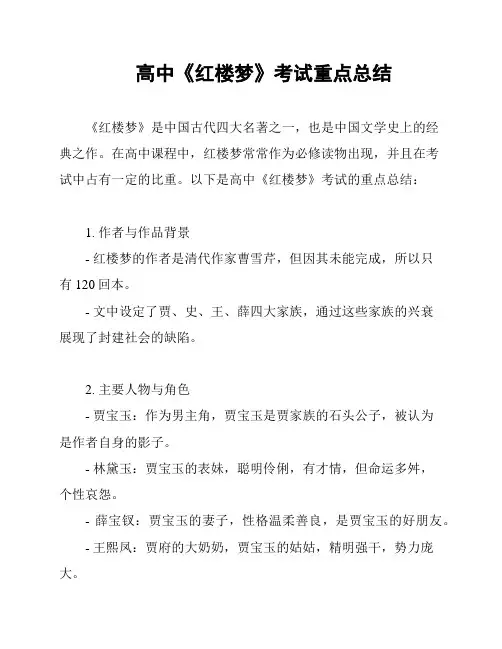 高中《红楼梦》考试重点总结

《红楼梦》是中国古代四大名著之一，也是中国文学史上的经典之作。在高中课程中，红楼梦常常作为必修读物出现，并且在考试中占有一定的比重。以下是高中《红楼梦》考试的重点总结：

1. 作者与作品背景

- 红楼梦的作者是清代作家曹雪芹，但因其未能完成，所以只有 120 回本。

- 文中设定了贾、史、王、薛四大家族，通过这些家族的兴衰展现了封建社会的缺陷。

2. 主要人物与角色

- 贾宝玉：作为男主角，贾宝玉是贾家族的石头公子，被认为是作者自身的影子。

- 林黛玉：贾宝玉的表妹，聪明伶俐，有才情，但命运多舛，个性哀怨。

- 薛宝钗：贾宝玉的妻子，性格温柔善良，是贾宝玉的好朋友。

- 王熙凤：贾府的大奶奶，贾宝玉的姑姑，精明强干，势力庞大。